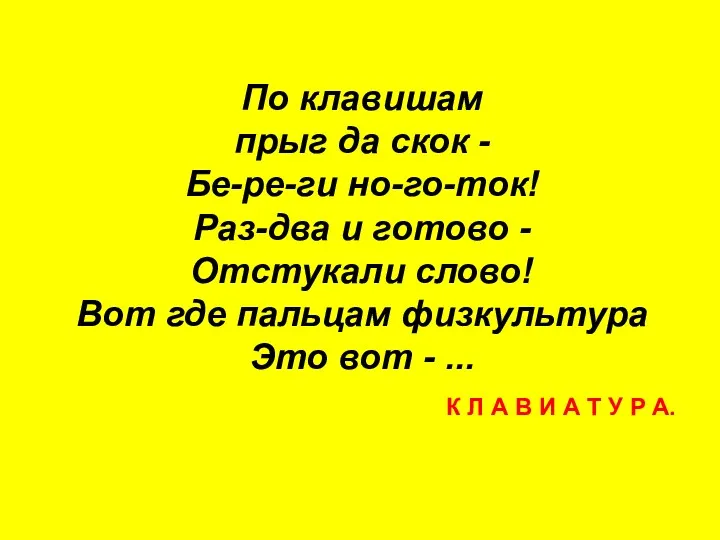 По клавишам
прыг да скок -
Бе-ре-ги но-го-ток!
Раз-два и готово -
Отстукали слово!
Вот где пальцам физкультура
Это вот - ...

К Л А В И А Т У Р А.